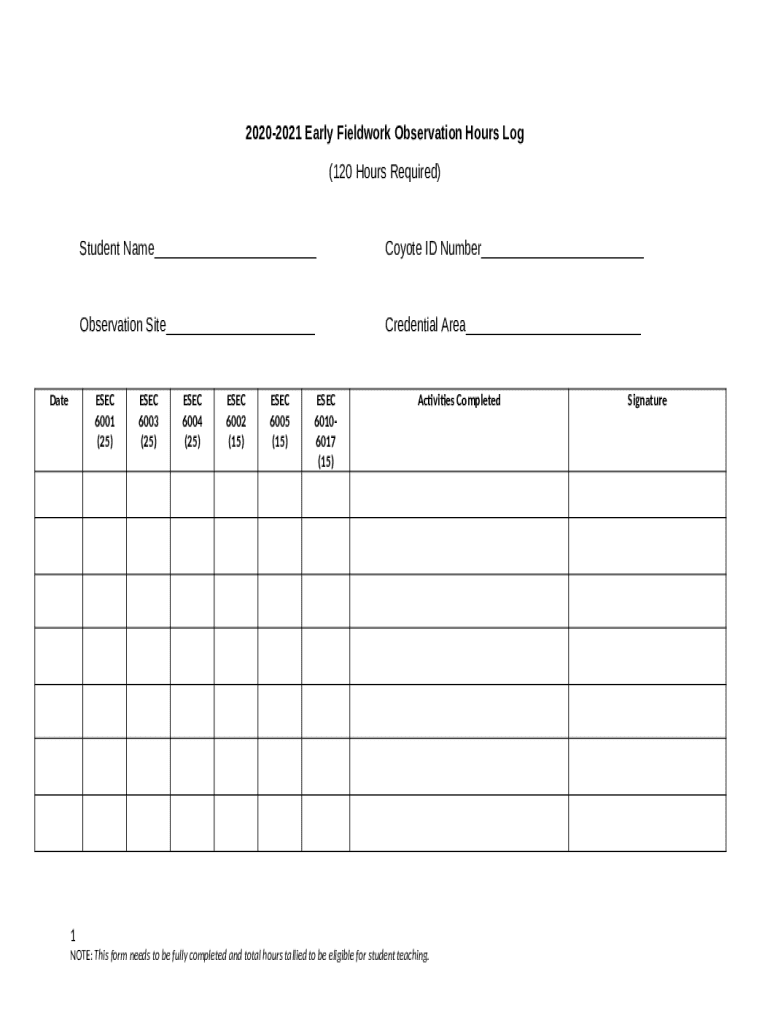 2020-2021 Early Fieldwork Observation Hours Log

(120 Hours Required)

Student Name____________________ Coyote ID Number____________________

Observation Site____________________ Credential Area____________________

| Date | ESEC 6001 (25) | ESEC 6003 (25) | ESEC 6004 (25) | ESEC 6002 (15) | ESEC 6005 (15) | ESEC 6010-6017 (15) | Activities Completed | Signature |
|---|---|---|---|---|---|---|---|---|
| | | | | | | | | |
| | | | | | | | | |
| | | | | | | | | |
| | | | | | | | | |
| | | | | | | | | |
| | | | | | | | | |
| | | | | | | | | |

1
NOTE: This form needs to be fully completed and total hours tallied to be eligible for student teaching.